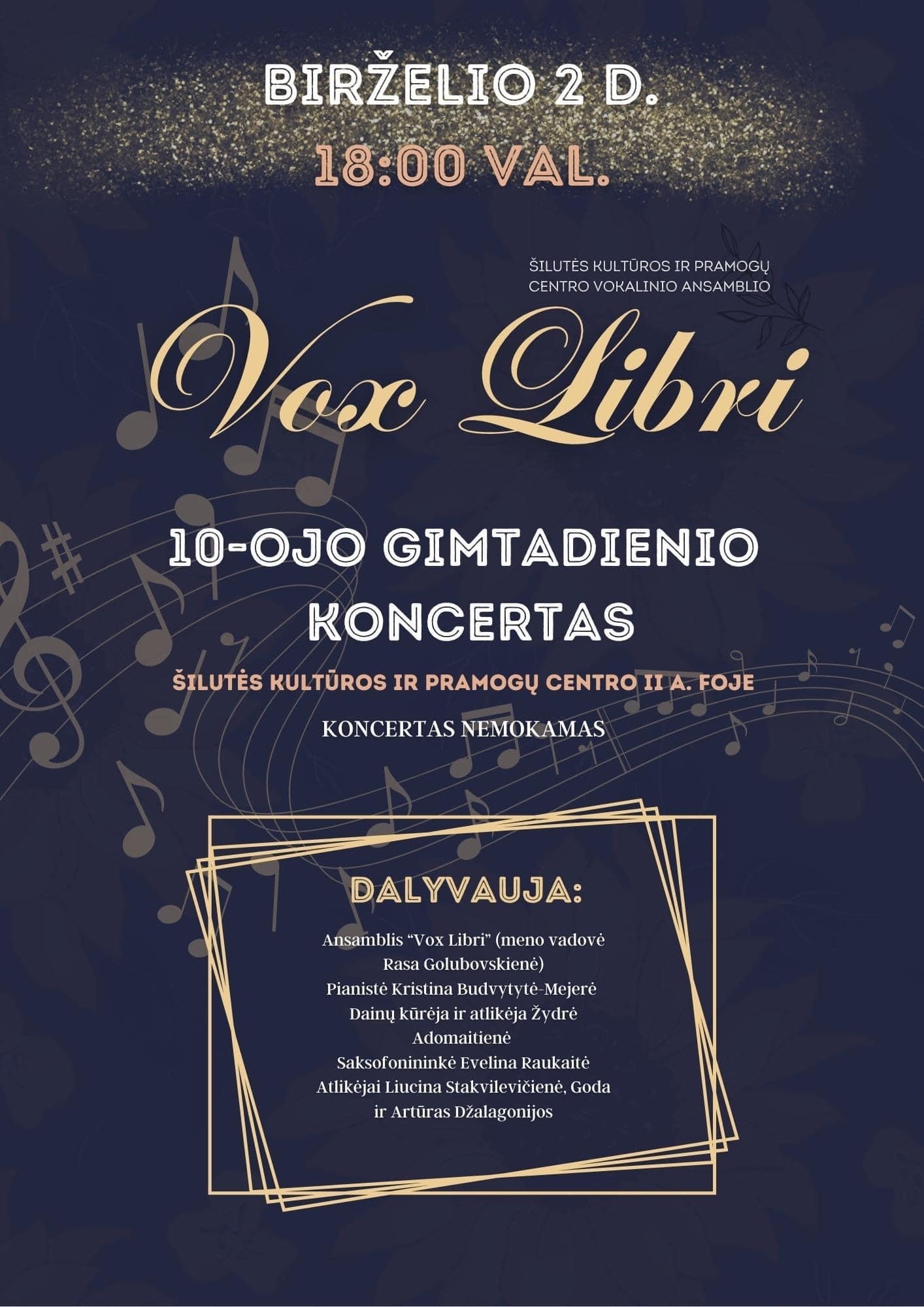 BIRŽELIO 2 D.
18:00 VAL.

ŠILUTĖS KULTŪROS IR PRAMOGŲ CENTRO VOKALINIO ANSAMBLIO

Vox Libri

10-OJO GIMTADIENIO KONCERTAS

ŠILUTĖS KULTŪROS IR PRAMOGŲ CENTRO II A. FOJE

KONCERTAS NEMOKAMAS

DALYVAUJA:

Ansamblis “Vox Libri” (meno vadovė Rasa Golubovskienė)
Pianistė Kristina Budvytytė-Mejerė
Dainų kūrėja ir atlikėja Žydrė Adomaitienė
Saksofonininkė Evelina Raukaitė
Atlikėjai Liucina Stakvilevičienė, Goda ir Artūras Džalagonijos